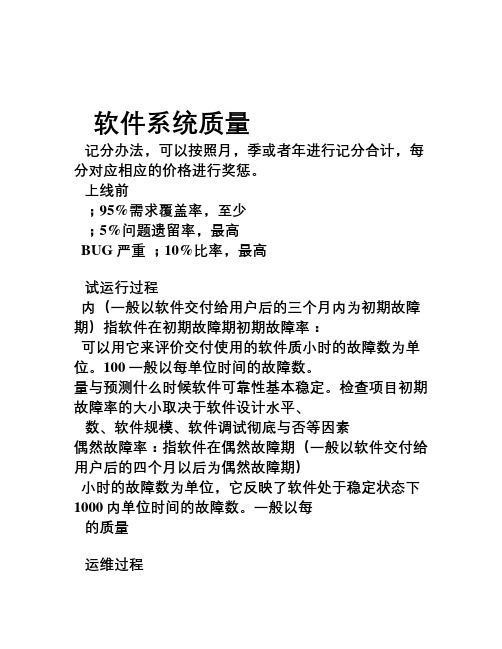 软件系统质量

记分办法，可以按照月，季或者年进行记分合计，每分对应相应的价格进行奖惩。

上线前

；95%需求覆盖率，至少

；5%问题遗留率，最高

BUG 严重 ；10%比率，最高

试运行过程

内（一般以软件交付给用户后的三个月内为初期故障期）指软件在初期故障期初期故障率：

可以用它来评价交付使用的软件质小时的故障数为单位。100 一般以每单位时间的故障数。

量与预测什么时候软件可靠性基本稳定。检查项目初期故障率的大小取决于软件设计水平、

数、软件规模、软件调试彻底与否等因素

偶然故障率：指软件在偶然故障期（一般以软件交付给用户后的四个月以后为偶然故障期）

小时的故障数为单位，它反映了软件处于稳定状态下 1000 内单位时间的故障数。一般以每

的质量

运维过程